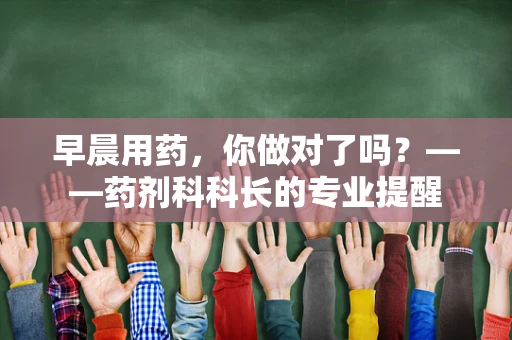 早晨用药，你做对了吗？——药剂科科长的专业提醒